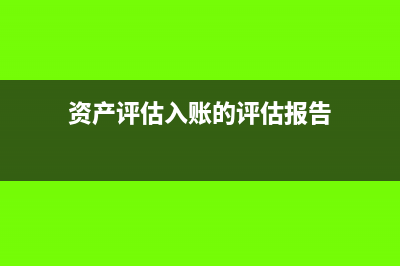 资产评估入账的评估报告